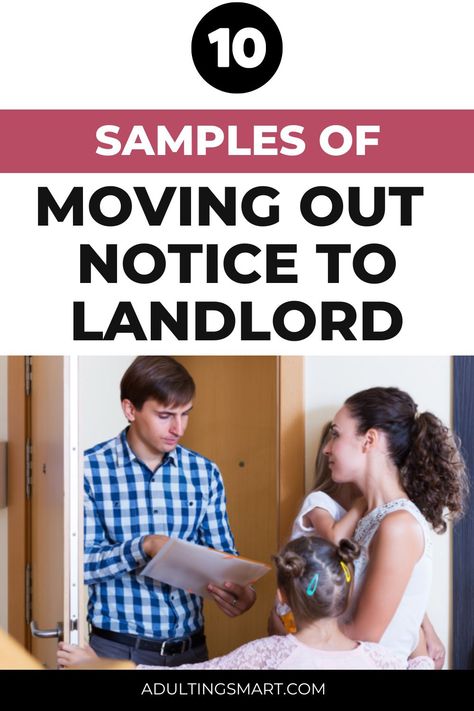 10

SAMPLES OF

MOVING OUT NOTICE TO LANDLORD

ADULTINGSMART.COM